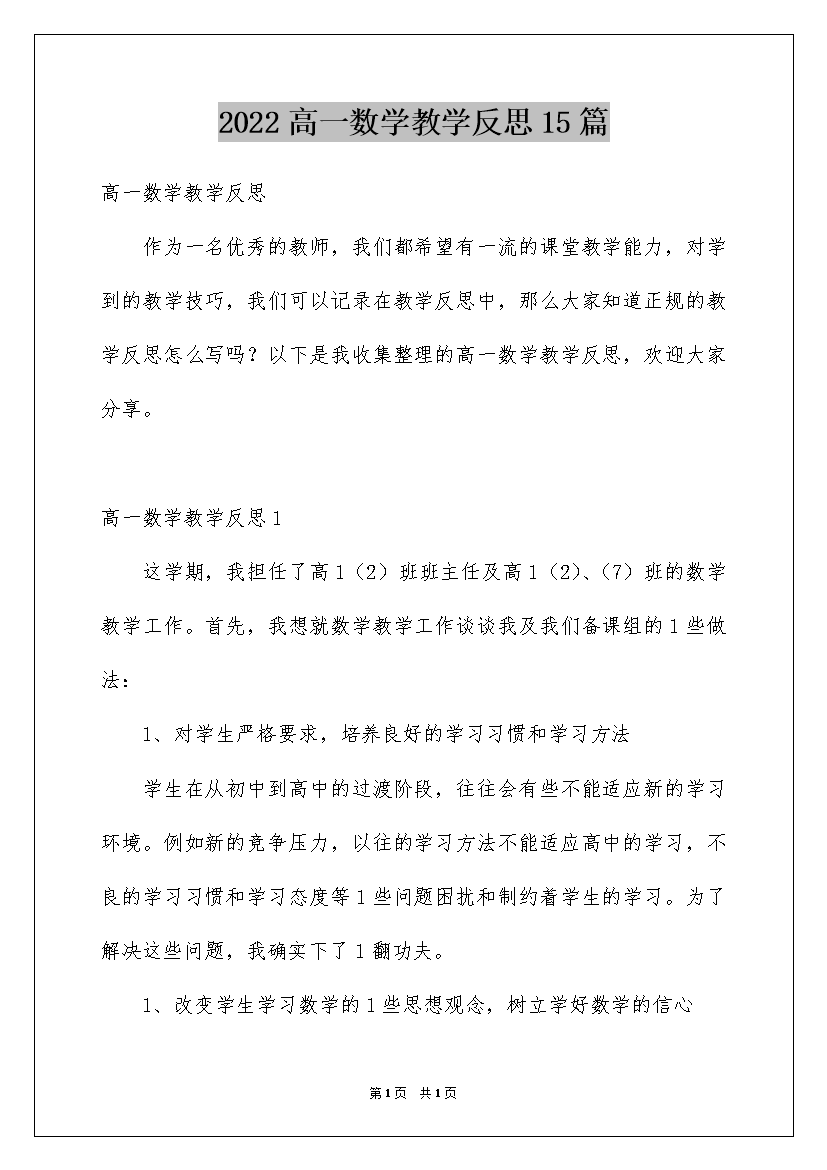 2022高一数学教学反思15篇

高一数学教学反思

作为一名优秀的教师，我们都希望有一流的课堂教学能力，对学到的教学技巧，我们可以记录在教学反思中，那么大家知道正规的教学反思怎么写吗？以下是我收集整理的高一数学教学反思，欢迎大家分享。

高一数学教学反思1

这学期，我担任了高1（2）班班主任及高1（2）、（7）班的数学教学工作。首先，我想就数学教学工作谈谈我及我们备课组的1些做法：

1、对学生严格要求，培养良好的学习习惯和学习方法

学生在从初中到高中的过渡阶段，往往会有些不能适应新的学习环境。例如新的竞争压力，以往的学习方法不能适应高中的学习，不良的学习习惯和学习态度等1些问题困扰和制约着学生的学习。为了解决这些问题，我确实下了1翻功夫。

1、改变学生学习数学的1些思想观念，树立学好数学的信心

第1页 共1页